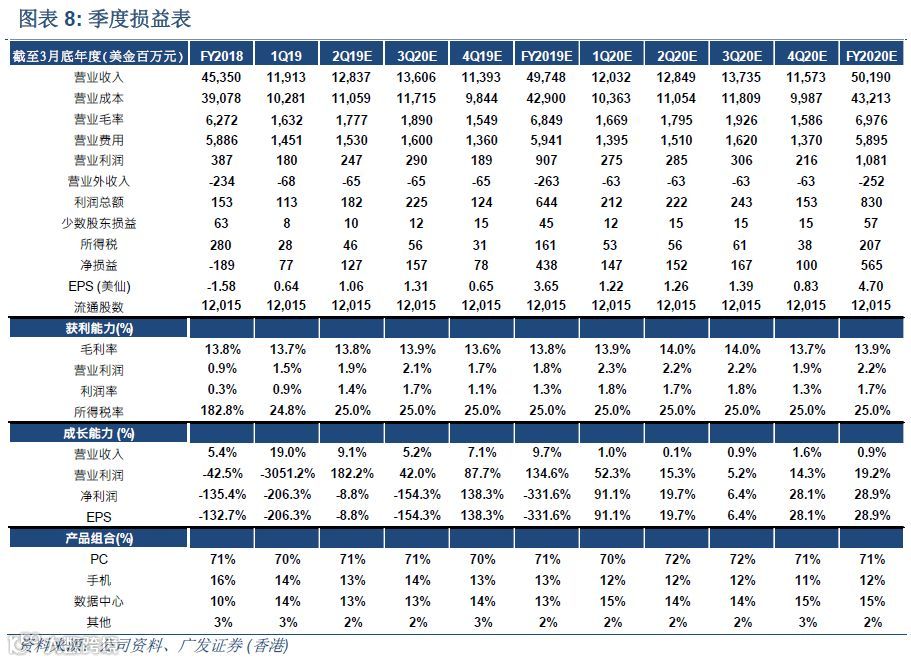 图表 8: 季度损益表

| 截至3月底年度(美金百万元) | FY2018 | 1Q19 | 2Q19E | 3Q20E | 4Q19E | FY2019E | 1Q20E | 2Q20E | 3Q20E | 4Q20E | FY2020E |
|---|---|---|---|---|---|---|---|---|---|---|---|
| 营业收入 | 45,350 | 11,913 | 12,837 | 13,606 | 11,393 | 49,748 | 12,032 | 12,849 | 13,735 | 11,573 | 50,190 |
| 营业成本 | 39,078 | 10,281 | 11,059 | 11,715 | 9,844 | 42,900 | 10,363 | 11,054 | 11,809 | 9,987 | 43,213 |
| 营业毛率 | 6,272 | 1,632 | 1,777 | 1,890 | 1,549 | 6,849 | 1,669 | 1,795 | 1,926 | 1,586 | 6,976 |
| 营业费用 | 5,886 | 1,451 | 1,530 | 1,600 | 1,360 | 5,941 | 1,395 | 1,510 | 1,620 | 1,370 | 5,895 |
| 营业利润 | 387 | 180 | 247 | 290 | 189 | 907 | 275 | 285 | 306 | 216 | 1,081 |
| 营业外收入 | -234 | -68 | -65 | -65 | -65 | -263 | -63 | -63 | -63 | -63 | -252 |
| 利润总额 | 153 | 113 | 182 | 225 | 124 | 644 | 212 | 222 | 243 | 153 | 830 |
| 少数股东损益 | 63 | 8 | 10 | 12 | 15 | 45 | 12 | 15 | 15 | 15 | 57 |
| 所得税 | 280 | 28 | 46 | 56 | 31 | 161 | 53 | 56 | 61 | 38 | 207 |
| 净损益 | -189 | 77 | 127 | 157 | 78 | 438 | 147 | 152 | 167 | 100 | 565 |
| EPS (美仙) | -1.58 | 0.64 | 1.06 | 1.31 | 0.65 | 3.65 | 1.22 | 1.26 | 1.39 | 0.83 | 4.70 |
| 流通股数 | 12,015 | 12,015 | 12,015 | 12,015 | 12,015 | 12,015 | 12,015 | 12,015 | 12,015 | 12,015 | 12,015 |
| 获利能力(%) | | | | | | | | | | | |
| 毛利率 | 13.8% | 13.7% | 13.8% | 13.9% | 13.6% | 13.8% | 13.9% | 14.0% | 14.0% | 13.7% | 13.9% |
| 营业利润 | 0.9% | 1.5% | 1.9% | 2.1% | 1.7% | 1.8% | 2.3% | 2.2% | 2.2% | 1.9% | 2.2% |
| 利润率 | 0.3% | 0.9% | 1.4% | 1.7% | 1.1% | 1.3% | 1.8% | 1.7% | 1.8% | 1.3% | 1.7% |
| 所得税率 | 182.8% | 24.8% | 25.0% | 25.0% | 25.0% | 25.0% | 25.0% | 25.0% | 25.0% | 25.0% | 25.0% |
| 成长能力 (%) | | | | | | | | | | | |
| 营业收入 | 5.4% | 19.0% | 9.1% | 5.2% | 7.1% | 9.7% | 1.0% | 0.1% | 0.9% | 1.6% | 0.9% |
| 营业利润 | -42.5% | -3051.2% | 182.2% | 42.0% | 87.7% | 134.6% | 52.3% | 15.3% | 5.2% | 14.3% | 19.2% |
| 净利润 | -135.4% | -206.3% | -8.8% | -154.3% | 138.3% | -331.6% | 91.1% | 19.7% | 6.4% | 28.1% | 28.9% |
| EPS | -132.7% | -206.3% | -8.8% | -154.3% | 138.3% | -331.6% | 91.1% | 19.7% | 6.4% | 28.1% | 28.9% |
| 产品组合(%) | | | | | | | | | | | |
| PC | 71% | 70% | 71% | 71% | 70% | 71% | 70% | 72% | 72% | 71% | 71% |
| 手机 | 16% | 14% | 13% | 14% | 13% | 13% | 12% | 12% | 12% | 11% | 12% |
| 数据中心 | 10% | 14% | 13% | 13% | 14% | 13% | 15% | 14% | 14% | 15% | 15% |
| 其他 | 3% | 3% | 2% | 2% | 3% | 2% | 2% | 2% | 2% | 3% | 2% |

资料来源: 公司资料、广发证券 (香港)